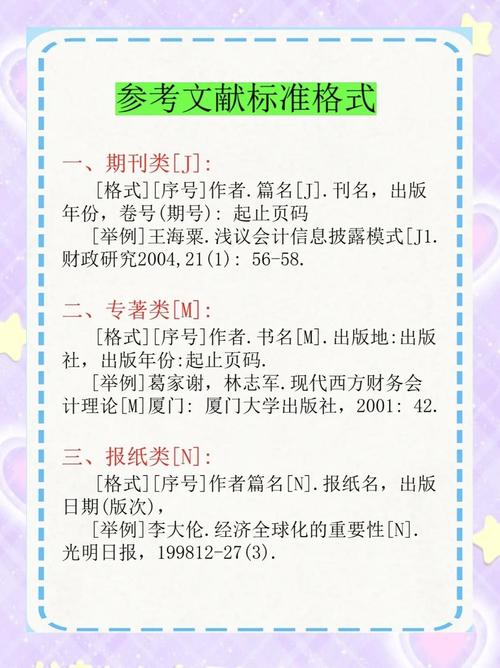 参考文献标准格式

一、期刊类[J]:

[格式][序号]作者.篇名[J].刊名，出版年份，卷号(期号): 起止页码

[举例]王海粟.浅议会计信息披露模式[J1.财政研究2004,21(1): 56-58.

二、专著类[M]:

[格式][序号]作者.书名[M].出版地:出版社，出版年份:起止页码.

[举例]葛家谢，林志军.现代西方财务会计理论[M]厦门: 厦门大学出版社，2001: 42.

三、报纸类[N]:

[格式][序号]作者篇名[N].报纸名，出版日期(版次)，

[举例]李大伦.经济全球化的重要性[N].光明日报，199812-27(3).